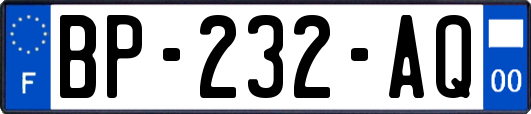 F

BP-232-AQ

00